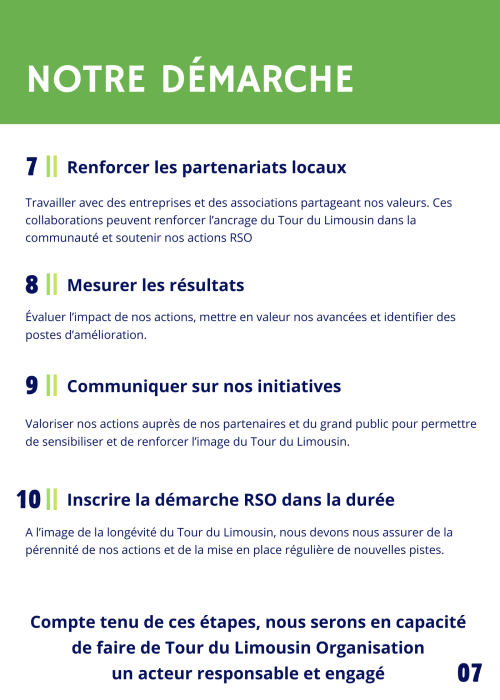 NOTRE DÉMARCHE

7 || Renforcer les partenariats locaux

Travailler avec des entreprises et des associations partageant nos valeurs. Ces collaborations peuvent renforcer l'ancrage du Tour du Limousin dans la communauté et soutenir nos actions RSO

8 || Mesurer les résultats

Évaluer l'impact de nos actions, mettre en valeur nos avancées et identifier des postes d'amélioration.

9 || Communiquer sur nos initiatives

Valoriser nos actions auprès de nos partenaires et du grand public pour permettre de sensibiliser et de renforcer l'image du Tour du Limousin.

10 || Inscrire la démarche RSO dans la durée

A l'image de la longévité du Tour du Limousin, nous devons nous assurer de la pérennité de nos actions et de la mise en place régulière de nouvelles pistes.

Compte tenu de ces étapes, nous serons en capacité de faire de Tour du Limousin Organisation un acteur responsable et engagé

07